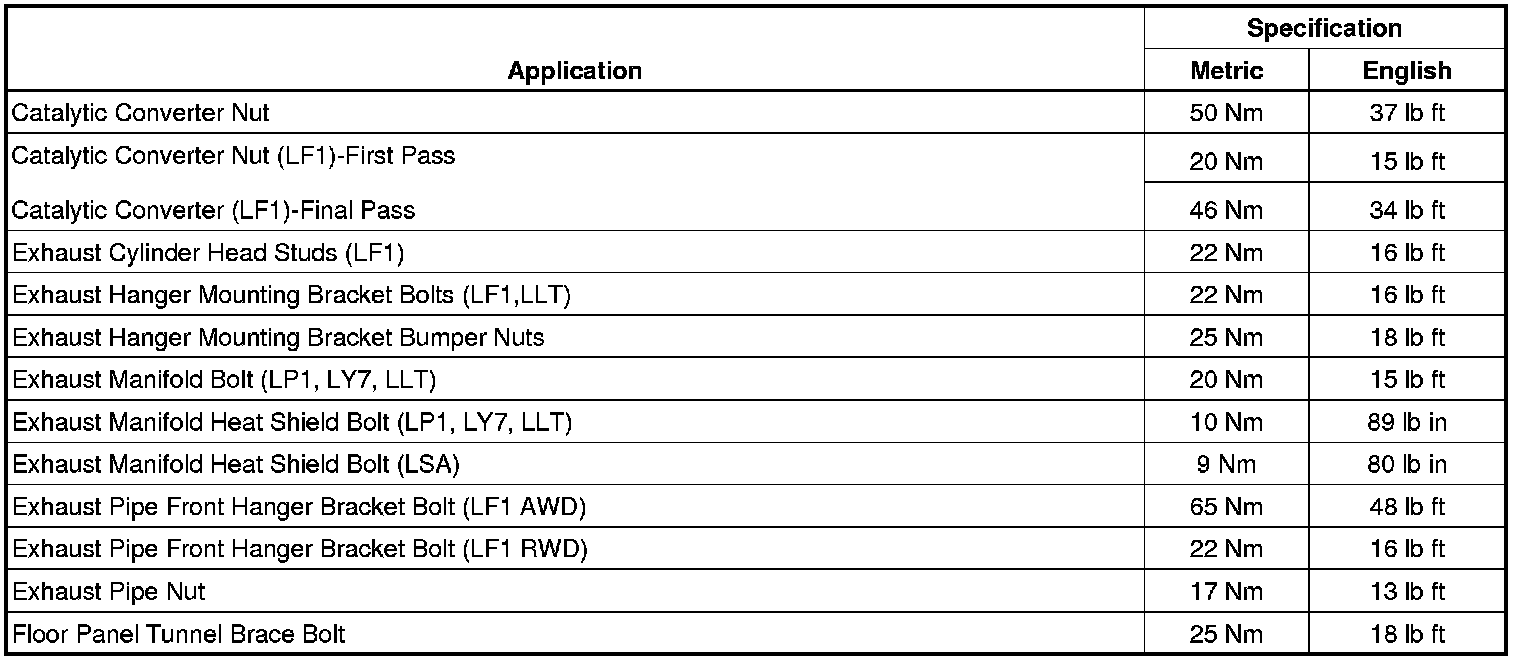 | Application | Specification | |
|---|---|---|
| | Metric | English |
| Catalytic Converter Nut | 50 Nm | 37 lb ft |
| Catalytic Converter Nut (LF1)-First Pass | 20 Nm | 15 lb ft |
| Catalytic Converter (LF1)-Final Pass | 46 Nm | 34 lb ft |
| Exhaust Cylinder Head Studs (LF1) | 22 Nm | 16 lb ft |
| Exhaust Hanger Mounting Bracket Bolts (LF1,LLT) | 22 Nm | 16 lb ft |
| Exhaust Hanger Mounting Bracket Bumper Nuts | 25 Nm | 18 lb ft |
| Exhaust Manifold Bolt (LP1, LY7, LLT) | 20 Nm | 15 lb ft |
| Exhaust Manifold Heat Shield Bolt (LP1, LY7, LLT) | 10 Nm | 89 lb in |
| Exhaust Manifold Heat Shield Bolt (LSA) | 9 Nm | 80 lb in |
| Exhaust Pipe Front Hanger Bracket Bolt (LF1 AWD) | 65 Nm | 48 lb ft |
| Exhaust Pipe Front Hanger Bracket Bolt (LF1 RWD) | 22 Nm | 16 lb ft |
| Exhaust Pipe Nut | 17 Nm | 13 lb ft |
| Floor Panel Tunnel Brace Bolt | 25 Nm | 18 lb ft |